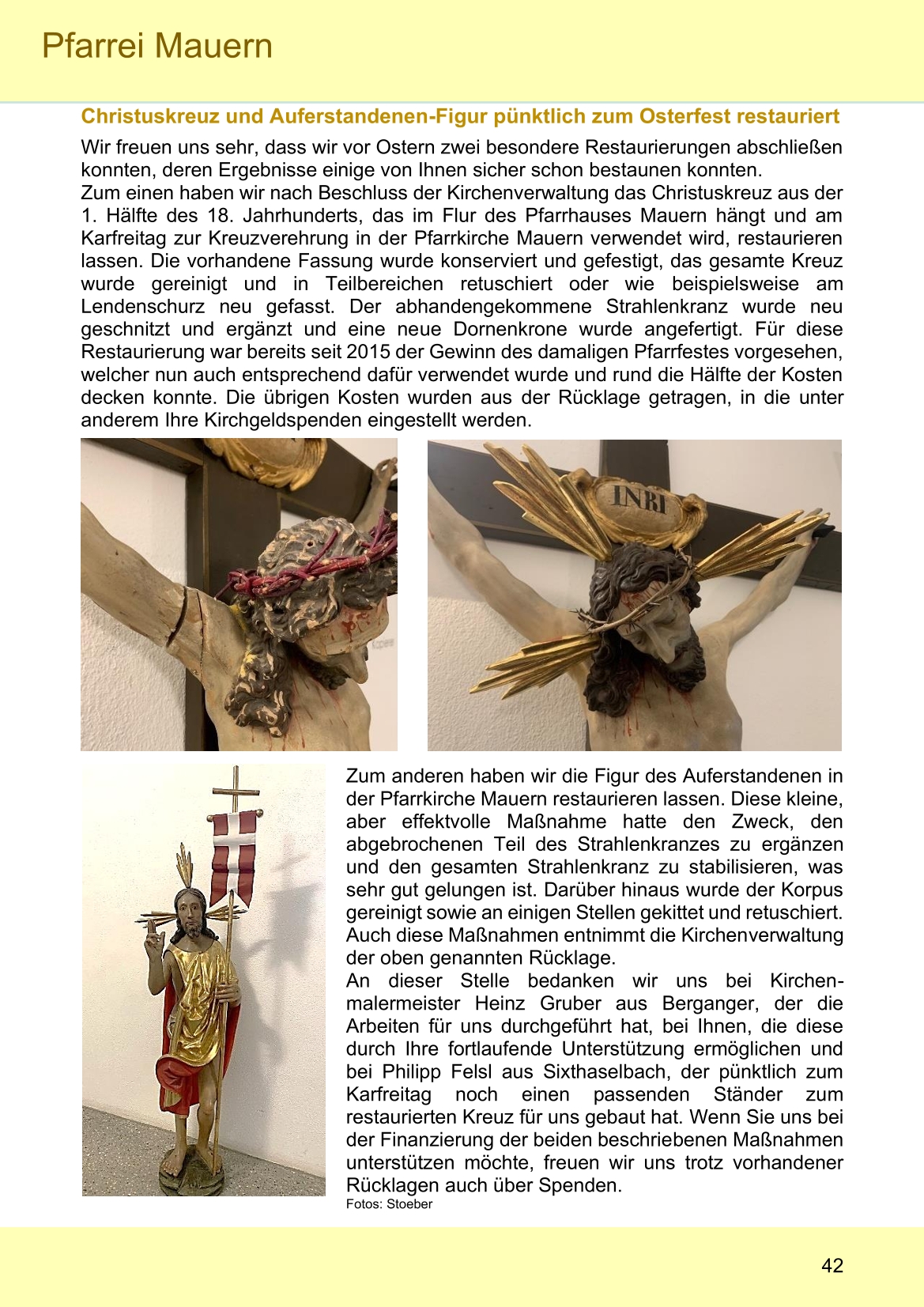 Pfarrei Mauern

Christuskreuz und Auferstandenen-Figur pünktlich zum Osterfest restauriert

Wir freuen uns sehr, dass wir vor Ostern zwei besondere Restaurierungen abschließen konnten, deren Ergebnisse einige von Ihnen sicher schon bestaunen konnten.
Zum einen haben wir nach Beschluss der Kirchenverwaltung das Christuskreuz aus der 1. Hälfte des 18. Jahrhunderts, das im Flur des Pfarrhauses Mauern hängt und am Karfreitag zur Kreuzverehrung in der Pfarrkirche Mauern verwendet wird, restaurieren lassen. Die vorhandene Fassung wurde konserviert und gefestigt, das gesamte Kreuz wurde gereinigt und in Teilbereichen retuschiert oder wie beispielsweise am Lendenschurz neu gefasst. Der abhandengekommene Strahlenkranz wurde neu geschnitzt und ergänzt und eine neue Dornenkrone wurde angefertigt. Für diese Restaurierung war bereits seit 2015 der Gewinn des damaligen Pfarrfestes vorgesehen, welcher nun auch entsprechend dafür verwendet wurde und rund die Hälfte der Kosten decken konnte. Die übrigen Kosten wurden aus der Rücklage getragen, in die unter anderem Ihre Kirchgeldspenden eingestellt werden.

INRI

Zum anderen haben wir die Figur des Auferstandenen in der Pfarrkirche Mauern restaurieren lassen. Diese kleine, aber effektvolle Maßnahme hatte den Zweck, den abgebrochenen Teil des Strahlenkranzes zu ergänzen und den gesamten Strahlenkranz zu stabilisieren, was sehr gut gelungen ist. Darüber hinaus wurde der Korpus gereinigt sowie an einigen Stellen gekittet und retuschiert. Auch diese Maßnahmen entnimmt die Kirchenverwaltung der oben genannten Rücklage.
An dieser Stelle bedanken wir uns bei Kirchenmalermeister Heinz Gruber aus Berganger, der die Arbeiten für uns durchgeführt hat, bei Ihnen, die diese durch Ihre fortlaufende Unterstützung ermöglichen und bei Philipp Felsl aus Sixthaselbach, der pünktlich zum Karfreitag noch einen passenden Ständer zum restaurierten Kreuz für uns gebaut hat. Wenn Sie uns bei der Finanzierung der beiden beschriebenen Maßnahmen unterstützen möchte, freuen wir uns trotz vorhandener Rücklagen auch über Spenden.
Fotos: Stoeber

42